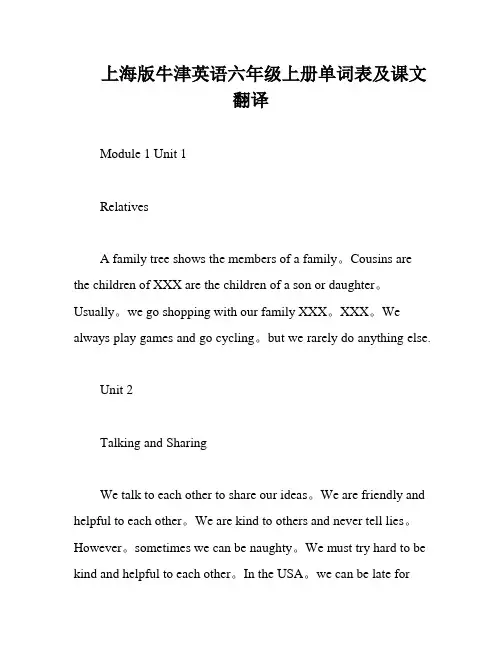 上海版牛津英语六年级上册单词表及课文翻译

Module 1 Unit 1

Relatives

A family tree shows the members of a family。Cousins are the children of XXX are the children of a son or daughter。Usually。we go shopping with our family XXX。XXX。We always play games and go cycling。but we rarely do anything else.

Unit 2

Talking and Sharing

We talk to each other to share our ideas。We are friendly and helpful to each other。We are kind to others and never tell lies。However。sometimes we can be naughty。We must try hard to be kind and helpful to each other。In the USA。we can be late for